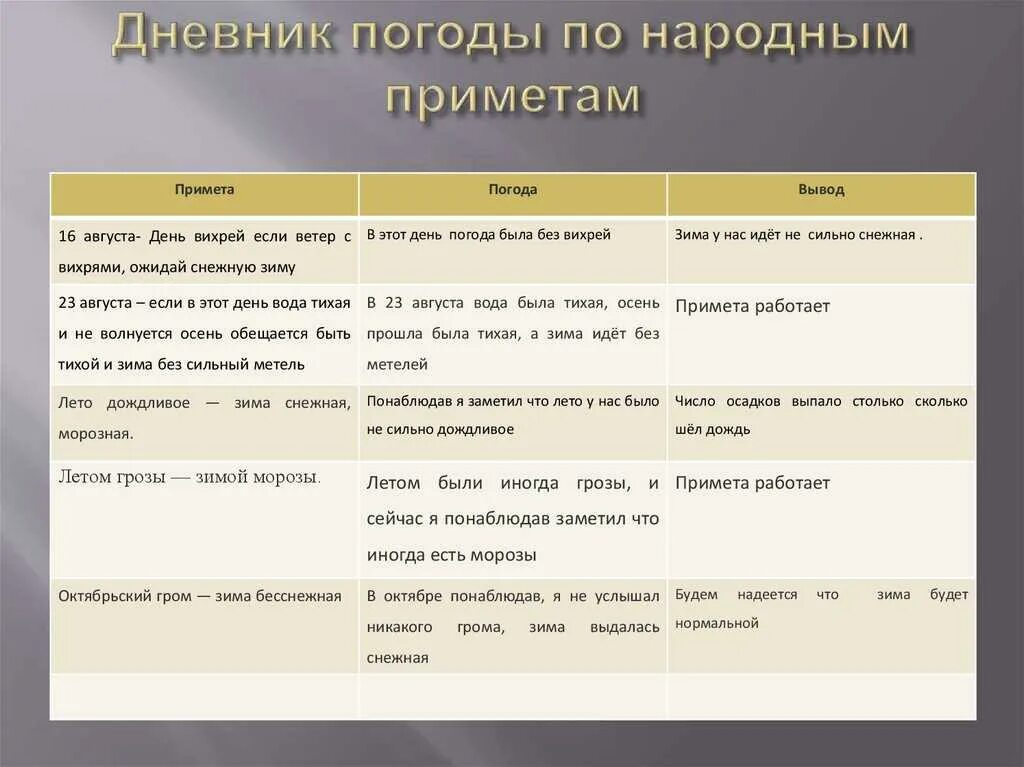 Дневник погоды по народным приметам

| Примета | Погода | Вывод |
|---|---|---|
| 16 августа- День вихрей если ветер с вихрями, ожидай снежную зиму | В этот день погода была без вихрей | Зима у нас идёт не сильно снежная . |
| 23 августа – если в этот день вода тихая и не волнуется осень обещается быть тихой и зима без сильный метель | В 23 августа вода была тихая, осень прошла была тихая, а зима идёт без метелей | Примета работает |
| Лето дождливое — зима снежная, морозная. | Понаблюдав я заметил что лето у нас было не сильно дождливое | Число осадков выпало столько сколько шёл дождь |
| Летом грозы — зимой морозы. | Летом были иногда грозы, и сейчас я понаблюдав заметил что иногда есть морозы | Примета работает |
| Октябрьский гром — зима бесснежная | В октябре понаблюдав, я не услышал никакого грома, зима выдалась снежная | Будем надеется что зима будет нормальной |
| | | |